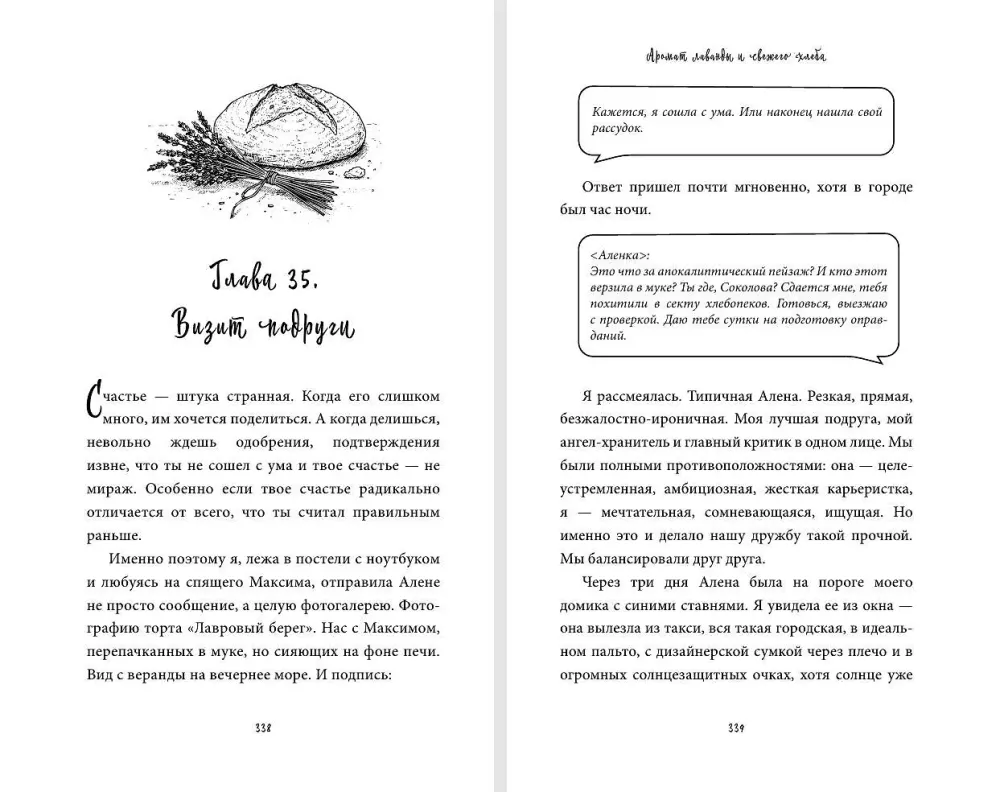 Глава 35.
Визит подруги

Счастье — штука странная. Когда его слишком много, им хочется поделиться. А когда делишься, невольно ждешь одобрения, подтверждения извне, что ты не сошел с ума и твое счастье — не мираж. Особенно если твое счастье радикально отличается от всего, что ты считал правильным раньше.

Именно поэтому я, лежа в постели с ноутбуком и любуясь на спящего Максима, отправила Алене не просто сообщение, а целую фотогалерею. Фотографию торта «Лавровый берег». Нас с Максимом, перепачканных в муке, но сияющих на фоне печи. Вид с веранды на вечернее море. И подпись:

338

Аромат лаванды и свежего хлеба

Кажется, я сошла с ума. Или наконец нашла свой рассудок.

Ответ пришел почти мгновенно, хотя в городе был час ночи.

<Аленка>:
Это что за апокалиптический пейзаж? И кто этот верзила в муке? Ты где, Соколова? Сдается мне, тебя похитили в секту хлебопеков. Готовься, выезжаю с проверкой. Даю тебе сутки на подготовку оправданий.

Я рассмеялась. Типичная Алена. Резкая, прямая, безжалостно-ироничная. Моя лучшая подруга, мой ангел-хранитель и главный критик в одном лице. Мы были полными противоположностями: она — целеустремленная, амбициозная, жесткая карьеристка, я — мечтательная, сомневающаяся, ищущая. Но именно это и делало нашу дружбу такой прочной. Мы балансировали друг друга.

Через три дня Алена была на пороге моего домика с синими ставнями. Я увидела ее из окна — она вылезла из такси, вся такая городская, в идеальном пальто, с дизайнерской сумкой через плечо и в огромных солнцезащитных очках, хотя солнце уже

339